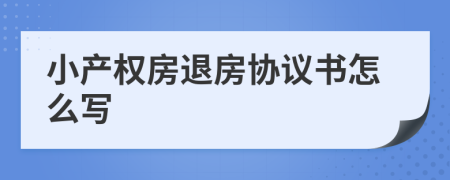 小产权房退房协议书怎么写